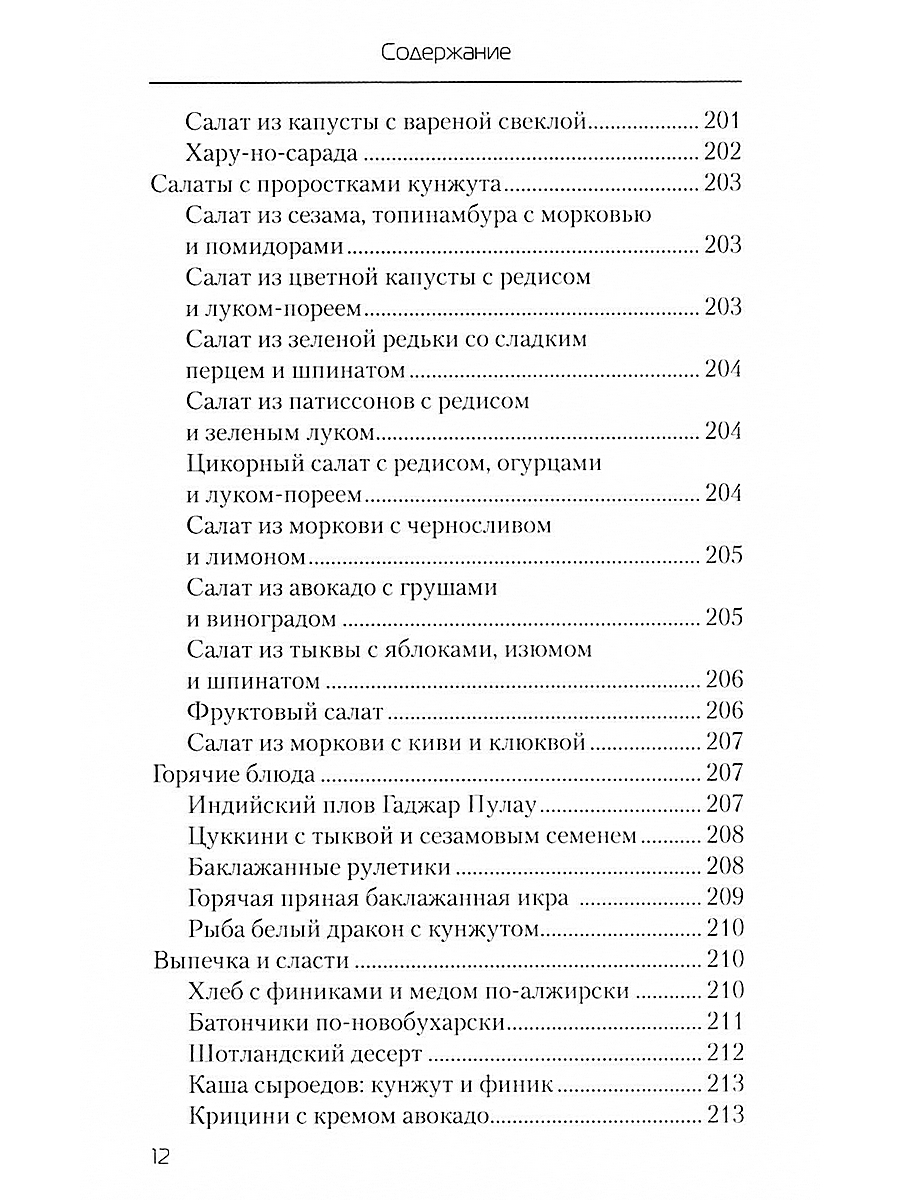 Содержание

Салат из капусты с вареной свеклой 201
Хару-но-сарада 202
Салаты с проростками кунжута 203
Салат из сезама, топинамбура с морковью и помидорами 203
Салат из цветной капусты с редисом и луком-пореем 203
Салат из зеленой редьки со сладким перцем и шпинатом 204
Салат из патиссонов с редисом и зеленым луком 204
Цикорный салат с редисом, огурцами и луком-пореем 204
Салат из моркови с черносливом и лимоном 205
Салат из авокадо с грушами и виноградом 205
Салат из тыквы с яблоками, изюмом и шпинатом 206
Фруктовый салат 206
Салат из моркови с киви и клюквой 207
Горячие блюда 207
Индийский плов Гаджар Пулау 207
Цуккини с тыквой и сезамовым семенем 208
Баклажанные рулетики 208
Горячая пряная баклажанная икра 209
Рыба белый дракон с кунжутом 210
Выпечка и сласти 210
Хлеб с финиками и медом по-алжирски 210
Батончики по-новобухарски 211
Шотландский десерт 212
Каша сыроедов: кунжут и финик 213
Крицини с кремом авокадо 213

12